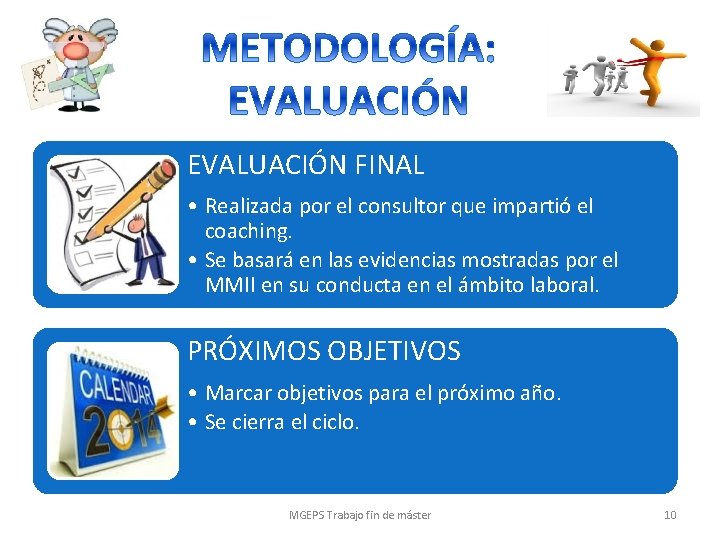 METODOLOGÍA: EVALUACIÓN

EVALUACIÓN FINAL

• Realizada por el consultor que impartió el coaching.
• Se basará en las evidencias mostradas por el MMII en su conducta en el ámbito laboral.

CALENDAR 2014

PRÓXIMOS OBJETIVOS

• Marcar objetivos para el próximo año.
• Se cierra el ciclo.

MGEPS Trabajo fin de máster

10